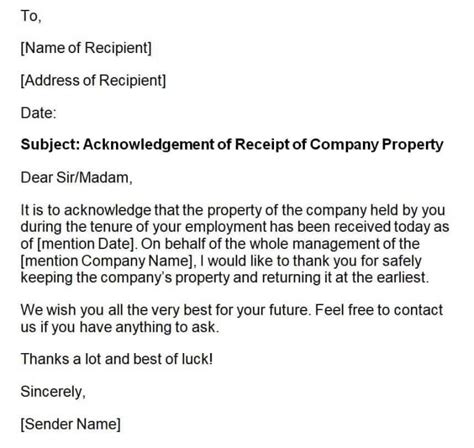 To,

[Name of Recipient]

[Address of Recipient]

Date:

Subject: Acknowledgement of Receipt of Company Property

Dear Sir/Madam,

It is to acknowledge that the property of the company held by you during the tenure of your employment has been received today as of [mention Date]. On behalf of the whole management of the [mention Company Name], I would like to thank you for safely keeping the company's property and returning it at the earliest.

We wish you all the very best for your future. Feel free to contact us if you have anything to ask.

Thanks a lot and best of luck!

Sincerely,

[Sender Name]